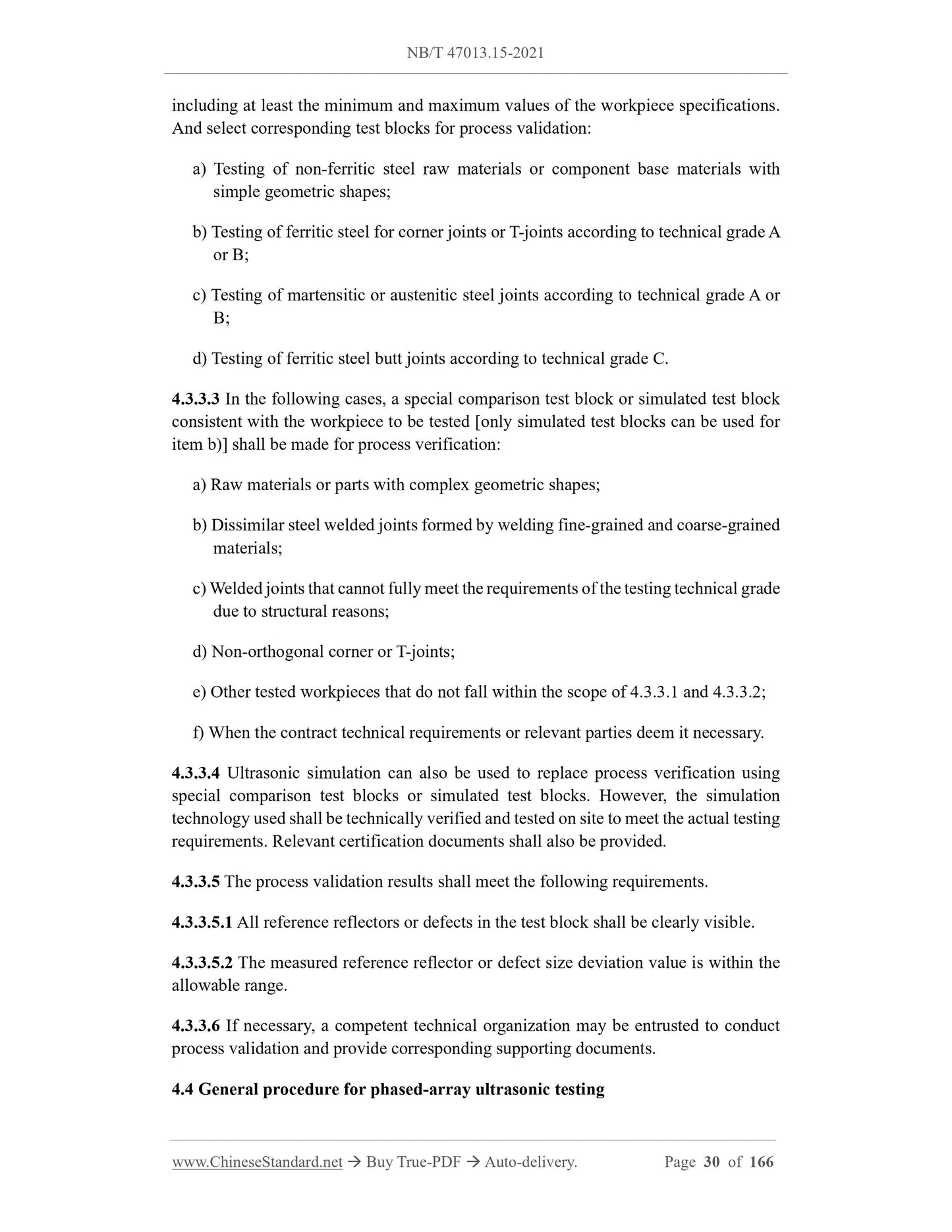 NB/T 47013.15-2021

including at least the minimum and maximum values of the workpiece specifications. And select corresponding test blocks for process validation:

a) Testing of non-ferritic steel raw materials or component base materials with simple geometric shapes;

b) Testing of ferritic steel for corner joints or T-joints according to technical grade A or B;

c) Testing of martensitic or austenitic steel joints according to technical grade A or B;

d) Testing of ferritic steel butt joints according to technical grade C.

4.3.3.3 In the following cases, a special comparison test block or simulated test block consistent with the workpiece to be tested [only simulated test blocks can be used for item b)] shall be made for process verification:

a) Raw materials or parts with complex geometric shapes;

b) Dissimilar steel welded joints formed by welding fine-grained and coarse-grained materials;

c) Welded joints that cannot fully meet the requirements of the testing technical grade due to structural reasons;

d) Non-orthogonal corner or T-joints;

e) Other tested workpieces that do not fall within the scope of 4.3.3.1 and 4.3.3.2;

f) When the contract technical requirements or relevant parties deem it necessary.

4.3.3.4 Ultrasonic simulation can also be used to replace process verification using special comparison test blocks or simulated test blocks. However, the simulation technology used shall be technically verified and tested on site to meet the actual testing requirements. Relevant certification documents shall also be provided.

4.3.3.5 The process validation results shall meet the following requirements.

4.3.3.5.1 All reference reflectors or defects in the test block shall be clearly visible.

4.3.3.5.2 The measured reference reflector or defect size deviation value is within the allowable range.

4.3.3.6 If necessary, a competent technical organization may be entrusted to conduct process validation and provide corresponding supporting documents.

4.4 General procedure for phased-array ultrasonic testing

www.ChineseStandard.net → Buy True-PDF → Auto-delivery. Page 30 of 166